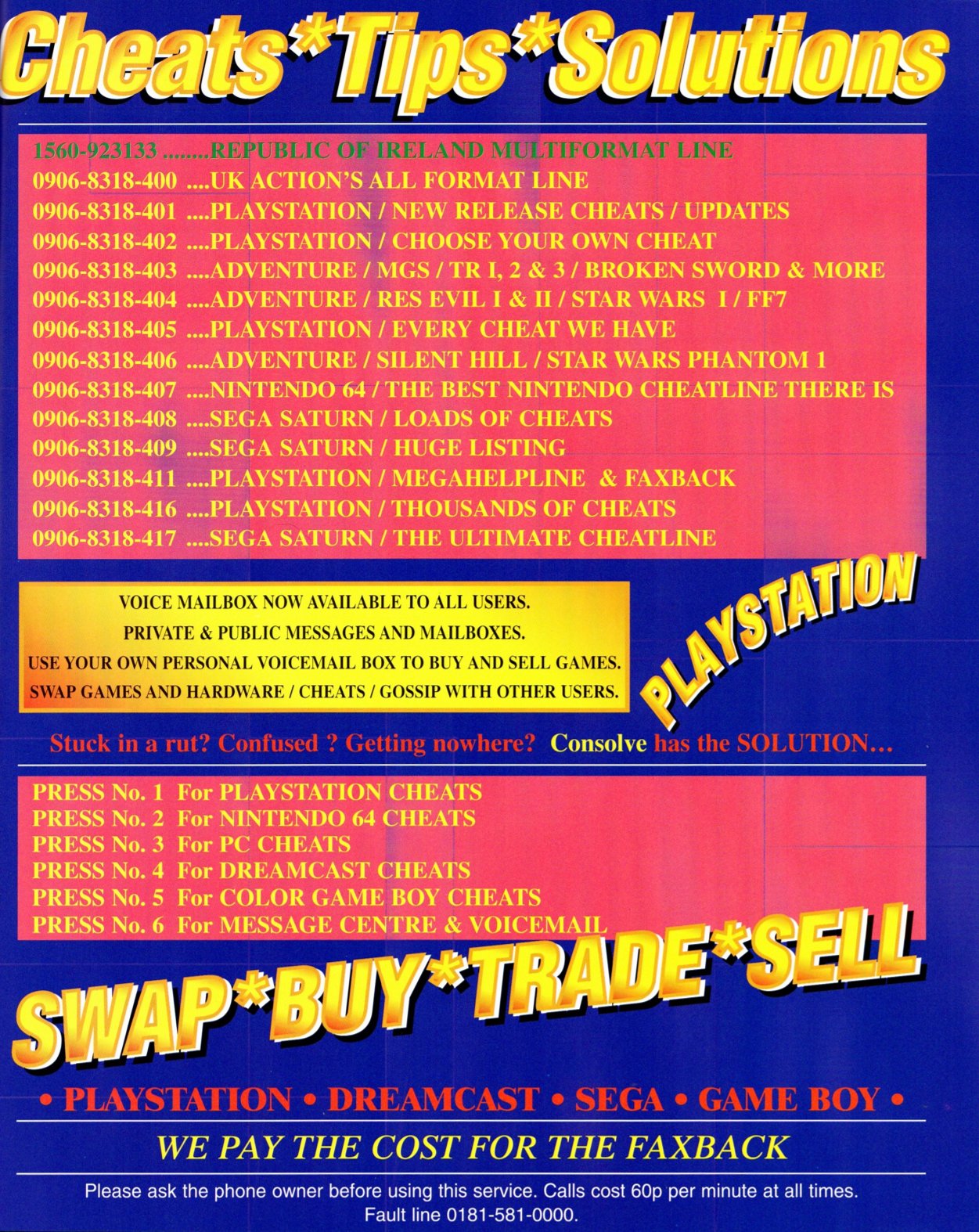 Cheats*Tips*Solutions

1560-923133 ........REPUBLIC OF IRELAND MULTIFORMAT LINE
0906-8318-400 ....UK ACTION'S ALL FORMAT LINE
0906-8318-401 ....PLAYSTATION / NEW RELEASE CHEATS / UPDATES
0906-8318-402 ....PLAYSTATION / CHOOSE YOUR OWN CHEAT
0906-8318-403 ....ADVENTURE / MGS / TR I, 2 & 3 / BROKEN SWORD & MORE
0906-8318-404 ....ADVENTURE / RES EVIL I & II / STAR WARS I / FF7
0906-8318-405 ....PLAYSTATION / EVERY CHEAT WE HAVE
0906-8318-406 ....ADVENTURE / SILENT HILL / STAR WARS PHANTOM 1
0906-8318-407 ....NINTENDO 64 / THE BEST NINTENDO CHEATLINE THERE IS
0906-8318-408 ....SEGA SATURN / LOADS OF CHEATS
0906-8318-409 ....SEGA SATURN / HUGE LISTING
0906-8318-411 ....PLAYSTATION / MEGAHELPLINE & FAXBACK
0906-8318-416 ....PLAYSTATION / THOUSANDS OF CHEATS
0906-8318-417 ....SEGA SATURN / THE ULTIMATE CHEATLINE

VOICE MAILBOX NOW AVAILABLE TO ALL USERS.
PRIVATE & PUBLIC MESSAGES AND MAILBOXES.
USE YOUR OWN PERSONAL VOICEMAIL BOX TO BUY AND SELL GAMES.
SWAP GAMES AND HARDWARE / CHEATS / GOSSIP WITH OTHER USERS.

PLAYSTATION

Stuck in a rut? Confused ? Getting nowhere? Consolve has the SOLUTION...

PRESS No. 1 For PLAYSTATION CHEATS
PRESS No. 2 For NINTENDO 64 CHEATS
PRESS No. 3 For PC CHEATS
PRESS No. 4 For DREAMCAST CHEATS
PRESS No. 5 For COLOR GAME BOY CHEATS
PRESS No. 6 For MESSAGE CENTRE & VOICEMAIL

SWAP*BUY*TRADE*SELL

• PLAYSTATION • DREAMCAST • SEGA • GAME BOY •

WE PAY THE COST FOR THE FAXBACK

Please ask the phone owner before using this service. Calls cost 60p per minute at all times.
Fault line 0181-581-0000.